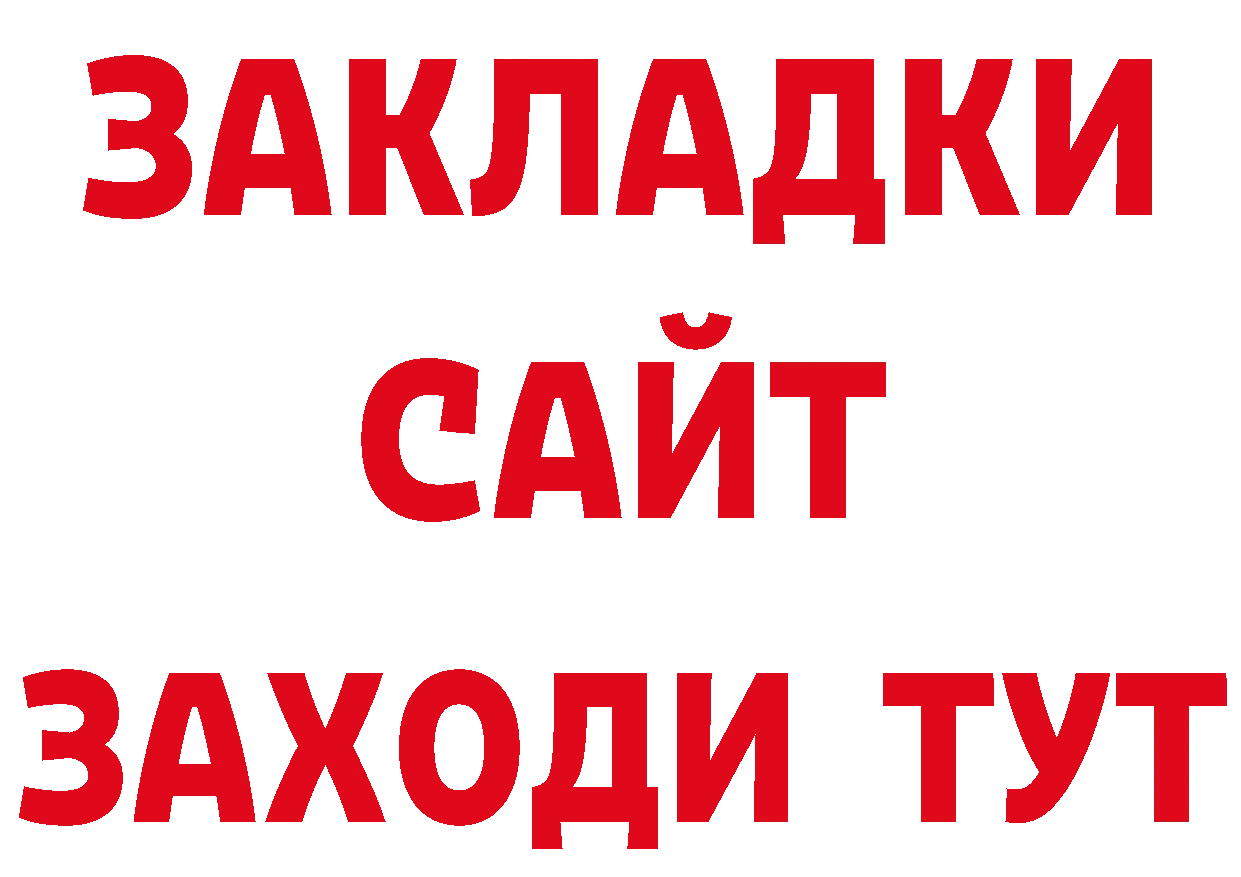 ЗАКЛАДКИ
САЙТ
ЗАХОДИ ТУТ